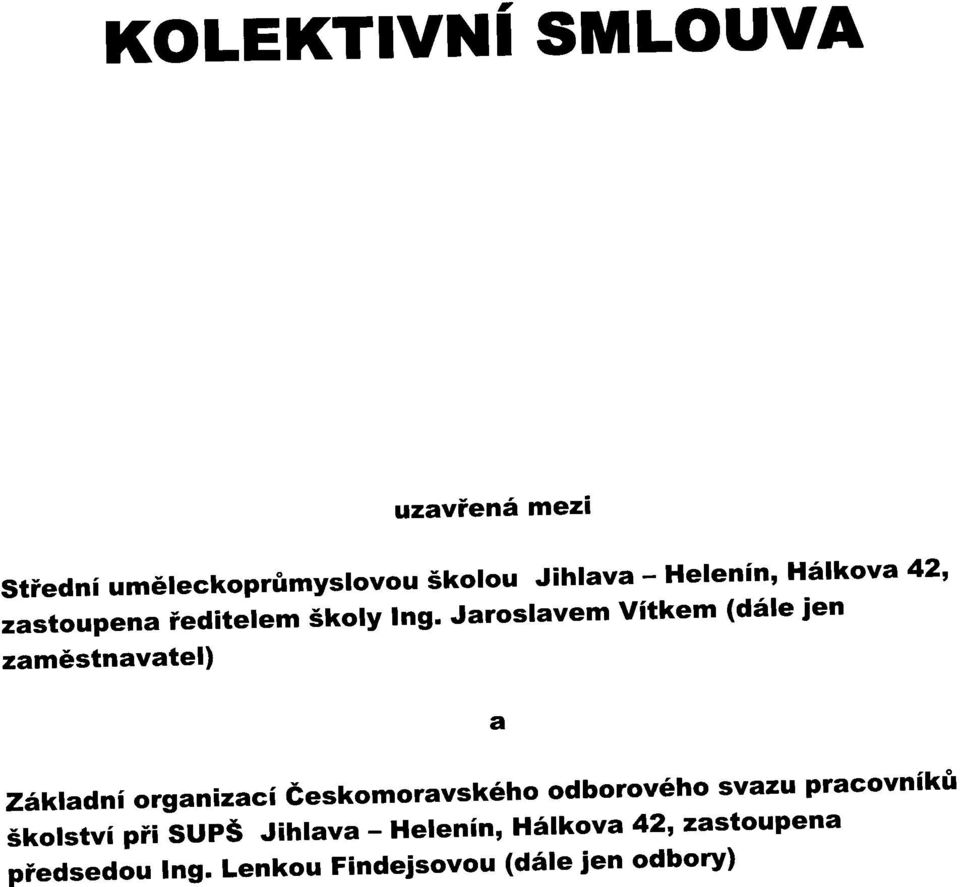 KOLEKTIVNÍ SMLOUVA

uzavřená mezi

Střední uměleckoprůmyslovou školou Jihlava – Helenín, Hálkova 42, zastoupena ředitelem školy Ing. Jaroslavem Vítkem (dále jen zaměstnavatel)

a

Základní organizací Českomoravského odborového svazu pracovníků školství při SUPŠ Jihlava – Helenín, Hálkova 42, zastoupena předsedou Ing. Lenkou Findejsovou (dále jen odbory)